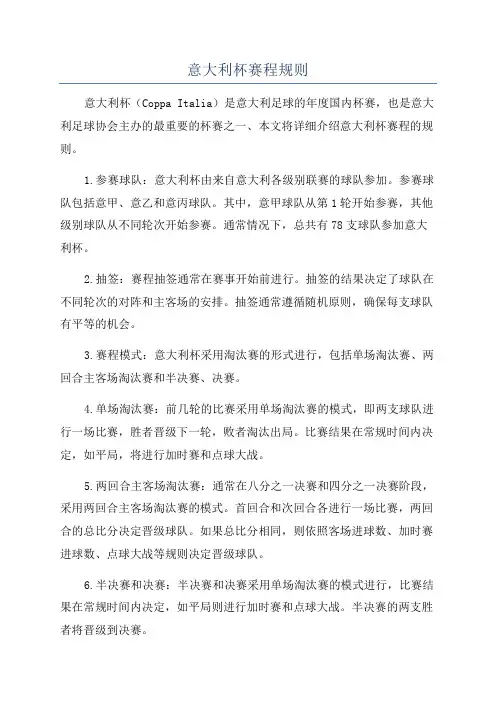 意大利杯赛程规则

意大利杯（Coppa Italia）是意大利足球的年度国内杯赛，也是意大利足球协会主办的最重要的杯赛之一、本文将详细介绍意大利杯赛程的规则。

1.参赛球队：意大利杯由来自意大利各级别联赛的球队参加。参赛球队包括意甲、意乙和意丙球队。其中，意甲球队从第1轮开始参赛，其他级别球队从不同轮次开始参赛。通常情况下，总共有78支球队参加意大利杯。

2.抽签：赛程抽签通常在赛事开始前进行。抽签的结果决定了球队在不同轮次的对阵和主客场的安排。抽签通常遵循随机原则，确保每支球队有平等的机会。

3.赛程模式：意大利杯采用淘汰赛的形式进行，包括单场淘汰赛、两回合主客场淘汰赛和半决赛、决赛。

4.单场淘汰赛：前几轮的比赛采用单场淘汰赛的模式，即两支球队进行一场比赛，胜者晋级下一轮，败者淘汰出局。比赛结果在常规时间内决定，如平局，将进行加时赛和点球大战。

5.两回合主客场淘汰赛：通常在八分之一决赛和四分之一决赛阶段，采用两回合主客场淘汰赛的模式。首回合和次回合各进行一场比赛，两回合的总比分决定晋级球队。如果总比分相同，则依照客场进球数、加时赛进球数、点球大战等规则决定晋级球队。

6.半决赛和决赛：半决赛和决赛采用单场淘汰赛的模式进行，比赛结果在常规时间内决定，如平局则进行加时赛和点球大战。半决赛的两支胜者将晋级到决赛。